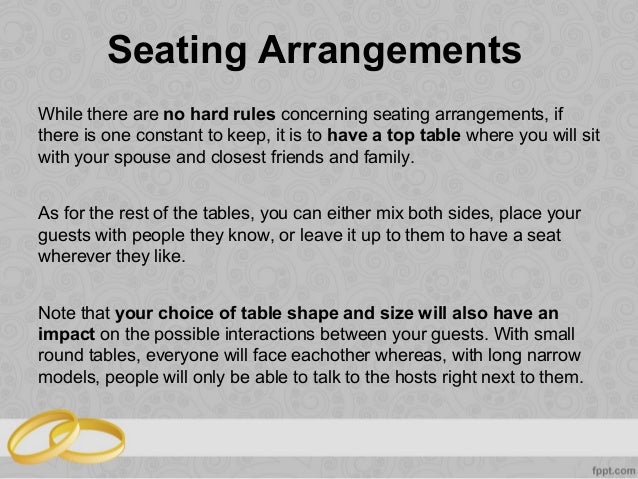 Seating Arrangements

While there are no hard rules concerning seating arrangements, if there is one constant to keep, it is to have a top table where you will sit with your spouse and closest friends and family.

As for the rest of the tables, you can either mix both sides, place your guests with people they know, or leave it up to them to have a seat wherever they like.

Note that your choice of table shape and size will also have an impact on the possible interactions between your guests. With small round tables, everyone will face eachother whereas, with long narrow models, people will only be able to talk to the hosts right next to them.

fppt.com